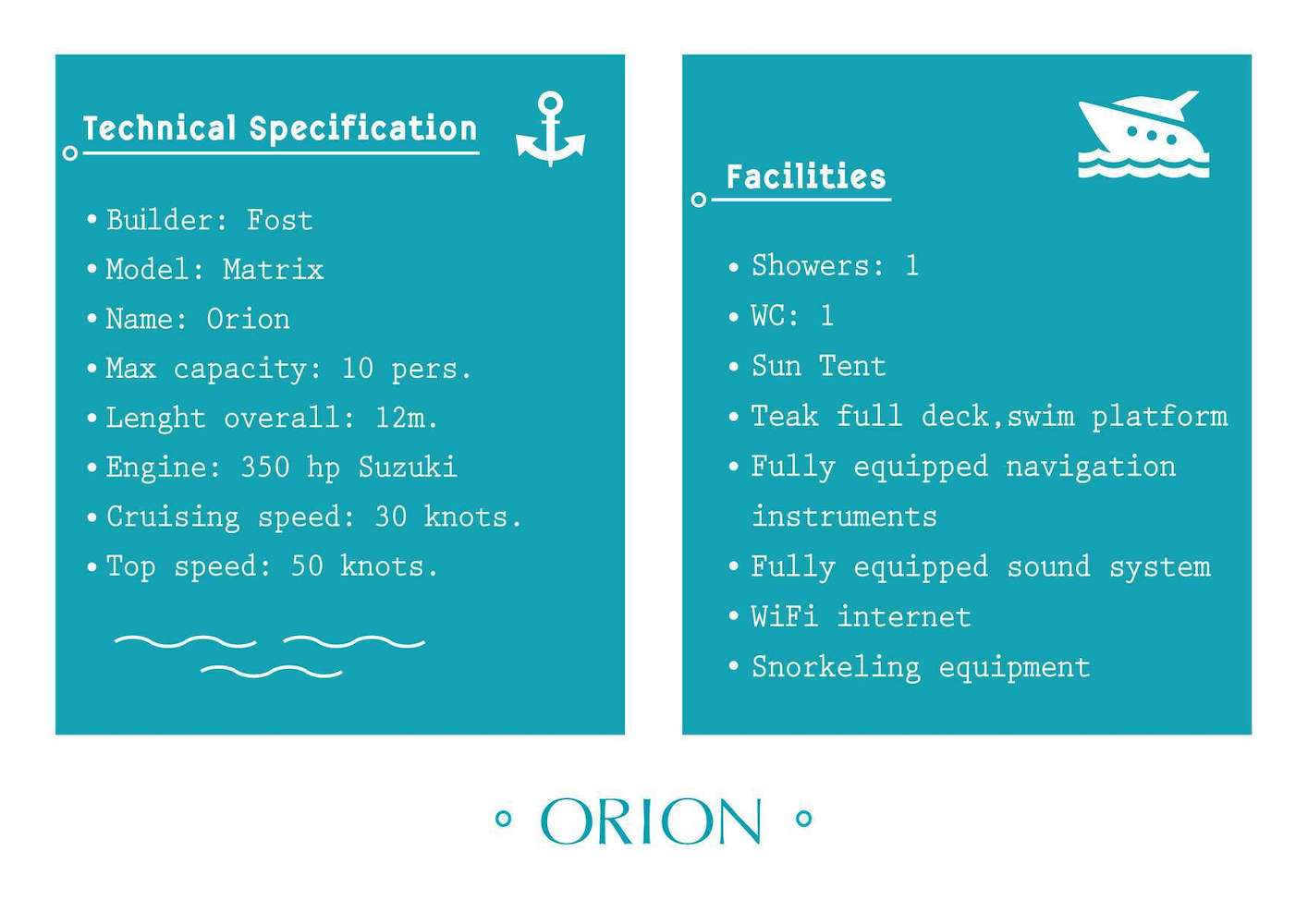 Technical Specification

• Builder: Fost
• Model: Matrix
• Name: Orion
• Max capacity: 10 pers.
• Lenght overall: 12m.
• Engine: 350 hp Suzuki
• Cruising speed: 30 knots.
• Top speed: 50 knots.

Facilities

• Showers: 1
• WC: 1
• Sun Tent
• Teak full deck,swim platform
• Fully equipped navigation instruments
• Fully equipped sound system
• WiFi internet
• Snorkeling equipment

ORION